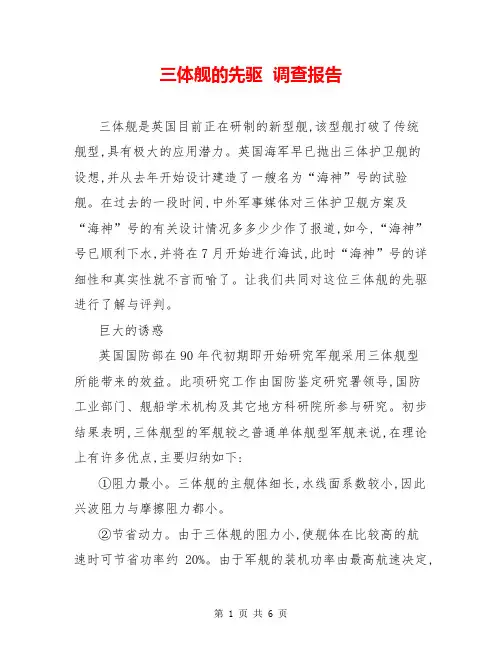 三体舰的先驱 调查报告

三体舰是英国目前正在研制的新型舰,该型舰打破了传统舰型,具有极大的应用潜力。英国海军早已抛出三体护卫舰的设想,并从去年开始设计建造了一艘名为“海神”号的试验舰。在过去的一段时间,中外军事媒体对三体护卫舰方案及“海神”号的有关设计情况多多少少作了报道,如今,“海神”号已顺利下水,并将在7月开始进行海试,此时“海神”号的详细性和真实性就不言而喻了。让我们共同对这位三体舰的先驱进行了解与评判。

巨大的诱惑

英国国防部在90年代初期即开始研究军舰采用三体舰型所能带来的效益。此项研究工作由国防鉴定研究署领导,国防工业部门、舰船学术机构及其它地方科研院所参与研究。初步结果表明,三体舰型的军舰较之普通单体舰型军舰来说,在理论上有许多优点,主要归纳如下:

①阻力最小。三体舰的主舰体细长,水线面系数较小,因此兴波阻力与摩擦阻力都小。

②节省动力。由于三体舰的阻力小,使舰体在比较高的航速时可节省功率约 20%。由于军舰的装机功率由最高航速决定,

第 1 页 共 6 页